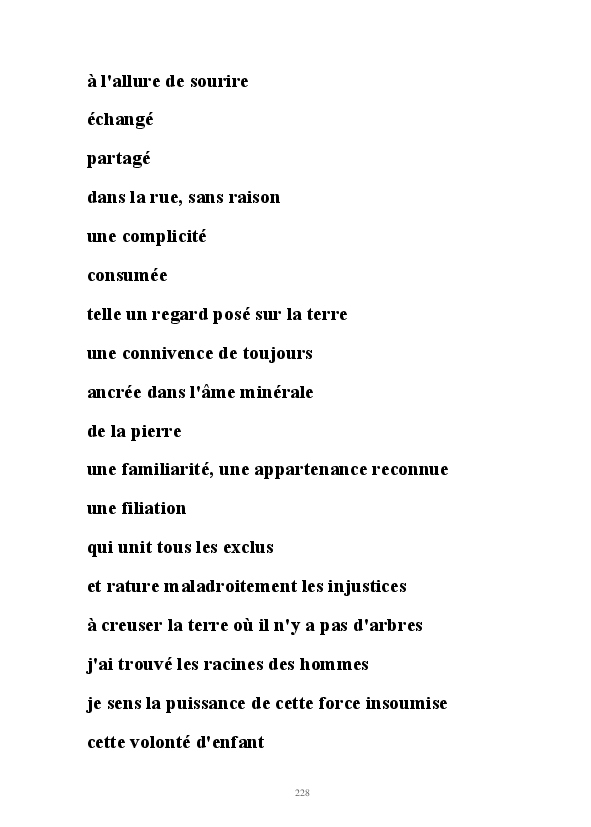 à l'allure de sourire

échangé

partagé

dans la rue, sans raison

une complicité

consumée

telle un regard posé sur la terre

une connivence de toujours

ancrée dans l'âme minérale

de la pierre

une familiarité, une appartenance reconnue

une filiation

qui unit tous les exclus

et rature maladroitement les injustices

à creuser la terre où il n'y a pas d'arbres

j'ai trouvé les racines des hommes

je sens la puissance de cette force insoumise

cette volonté d'enfant

228